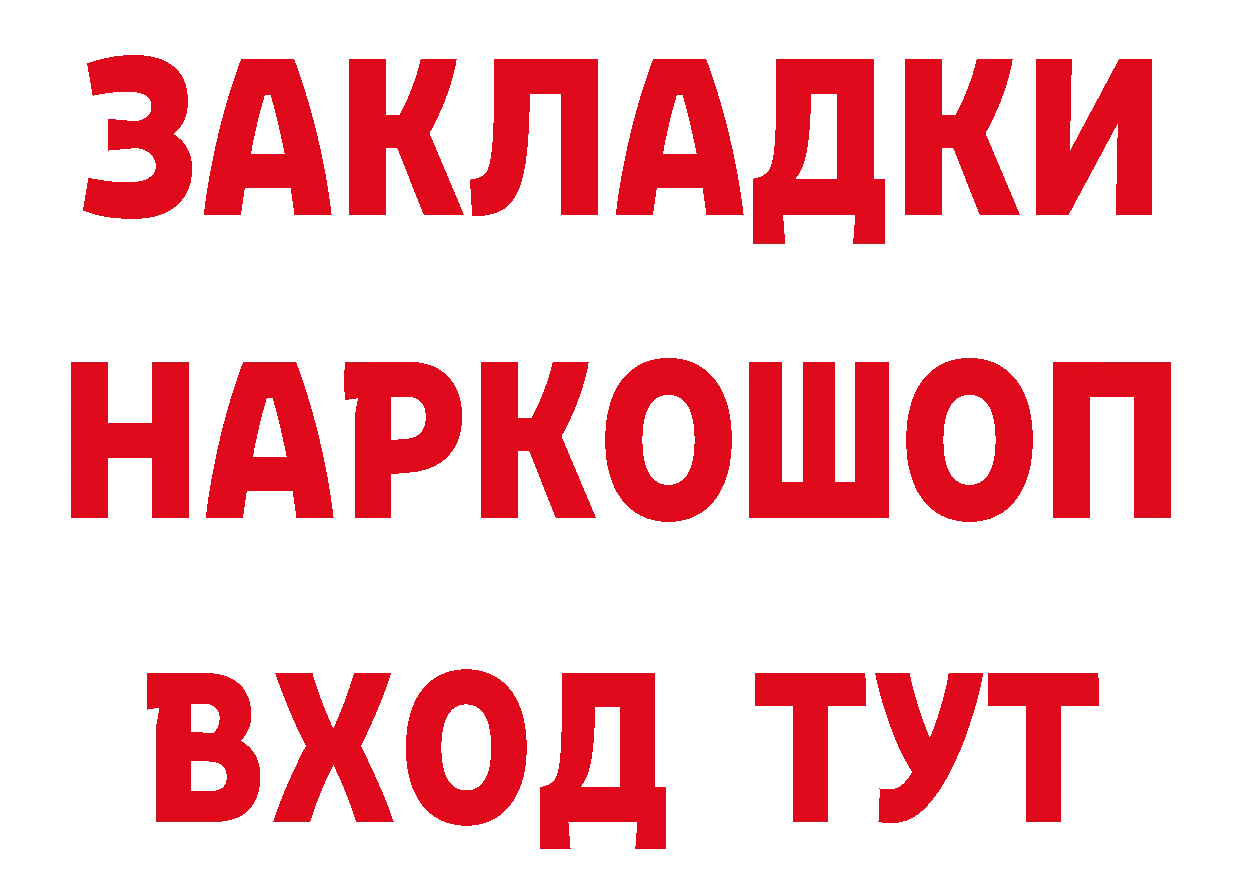 ЗАКЛАДКИ НАРКОШОП ВХОД ТУТ